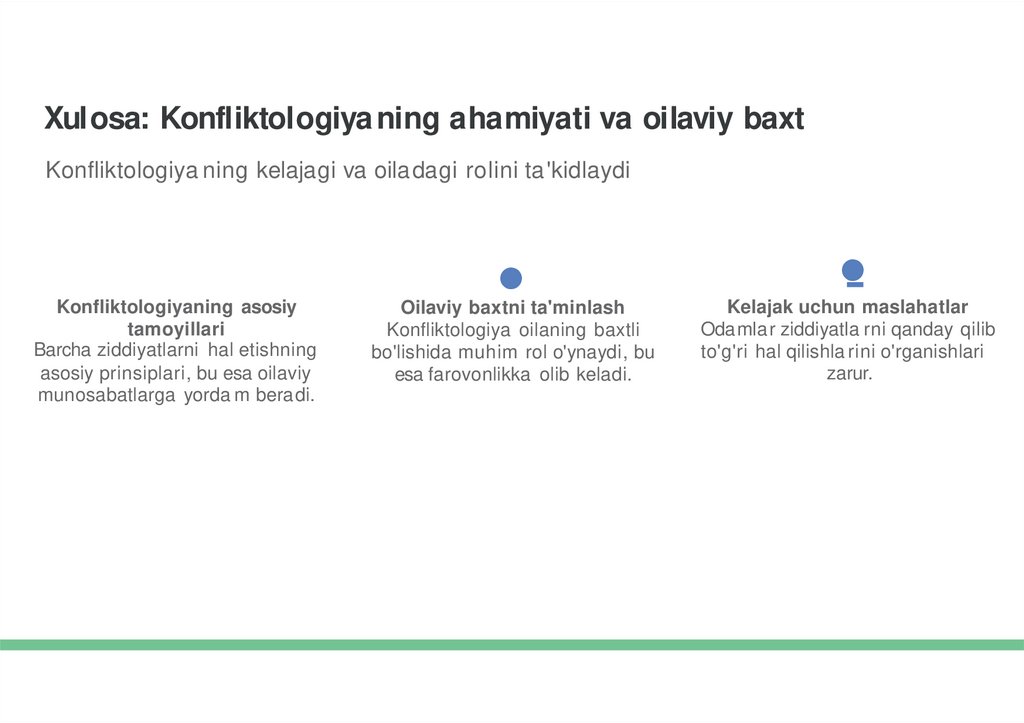 Xulosa: Konfliktologiyaning ahamiyati va oilaviy baxt

Konfliktologiyaning kelajagi va oiladagi rolini ta'kidlaydi

Konfliktologiyaning asosiy tamoyillari
Barcha ziddiyatlarni hal etishning asosiy prinsiplari, bu esa oilaviy munosabatlarga yordam beradi.

Oilaviy baxtni ta'minlash
Konfliktologiya oilaning baxtli bo'lishida muhim rol o'ynaydi, bu esa farovonlikka olib keladi.

Kelajak uchun maslahatlar
Odamlar ziddiyatlarni qanday qilib to'g'ri hal qilishlarini o'rganishlari zarur.